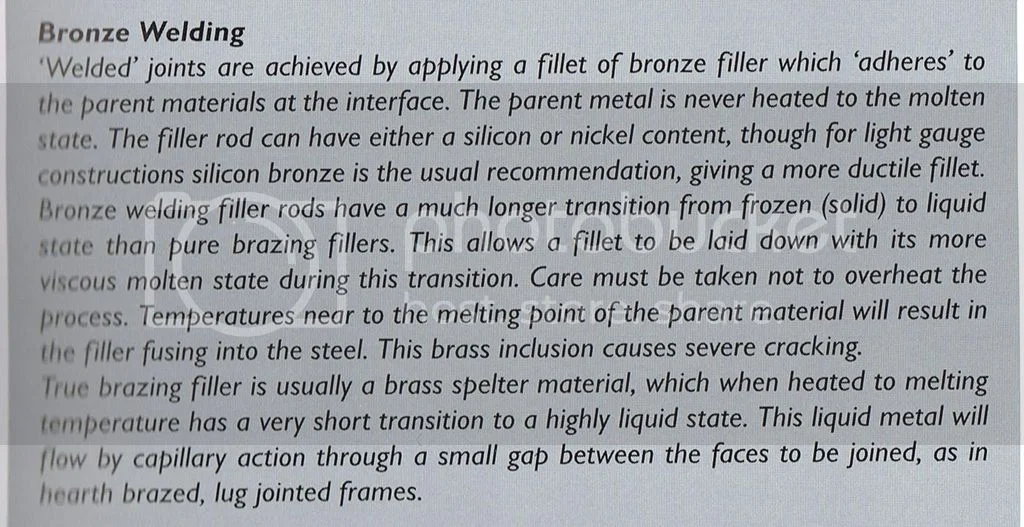 Bronze Welding

'Welded' joints are achieved by applying a fillet of bronze filler which 'adheres' to the parent materials at the interface. The parent metal is never heated to the molten state. The filler rod can have either a silicon or nickel content, though for light gauge constructions silicon bronze is the usual recommendation, giving a more ductile fillet. Bronze welding filler rods have a much longer transition from frozen (solid) to liquid state than pure brazing fillers. This allows a fillet to be laid down with its more viscous molten state during this transition. Care must be taken not to overheat the process. Temperatures near to the melting point of the parent material will result in the filler fusing into the steel. This brass inclusion causes severe cracking.

True brazing filler is usually a brass spelter material, which when heated to melting temperature has a very short transition to a highly liquid state. This liquid metal will flow by capillary action through a small gap between the faces to be joined, as in hearth brazed, lug jointed frames.

photobucket
host. store. share.